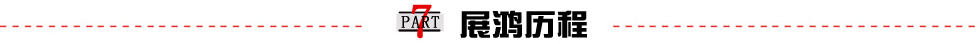 PART 7 展鸿历程